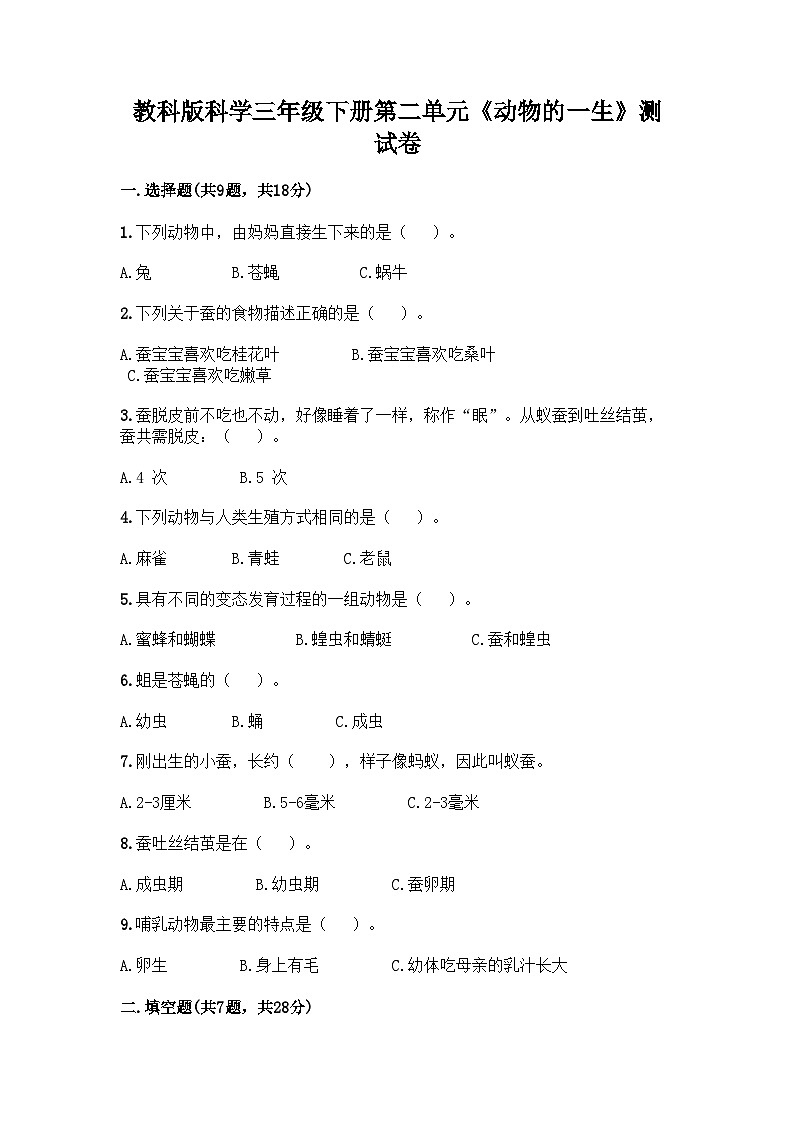 教科版科学三年级下册第二单元《动物的一生》测试卷

一.选择题(共9题，共18分)

1.下列动物中，由妈妈直接生下来的是（    ）。

A.兔　　B.苍蝇　　C.蜗牛

2.下列关于蚕的食物描述正确的是（    ）。

A.蚕宝宝喜欢吃桂花叶　　B.蚕宝宝喜欢吃桑叶
C.蚕宝宝喜欢吃嫩草

3.蚕脱皮前不吃也不动，好像睡着了一样，称作“眠”。从蚁蚕到吐丝结茧，蚕共需脱皮：（    ）。

A.4 次　　B.5 次

4.下列动物与人类生殖方式相同的是（    ）。

A.麻雀　　B.青蛙　　C.老鼠

5.具有不同的变态发育过程的一组动物是（    ）。

A.蜜蜂和蝴蝶　　B.蝗虫和蜻蜓　　C.蚕和蝗虫

6.蛆是苍蝇的（    ）。

A.幼虫　　B.蛹　　C.成虫

7.刚出生的小蚕，长约（    ），样子像蚂蚁，因此叫蚁蚕。

A.2-3厘米　　B.5-6毫米　　C.2-3毫米

8.蚕吐丝结茧是在（    ）。

A.成虫期　　B.幼虫期　　C.蚕卵期

9.哺乳动物最主要的特点是（    ）。

A.卵生　　B.身上有毛　　C.幼体吃母亲的乳汁长大

二.填空题(共7题，共28分)